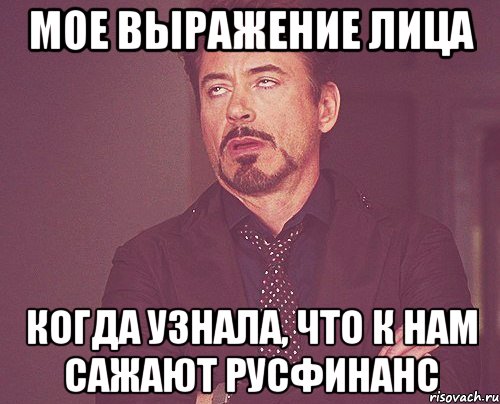 МОЕ ВЫРАЖЕНИЕ ЛИЦА

КОГДА УЗНАЛА, ЧТО К НАМ САЖАЮТ РУСФИНАНС

risovach.ru